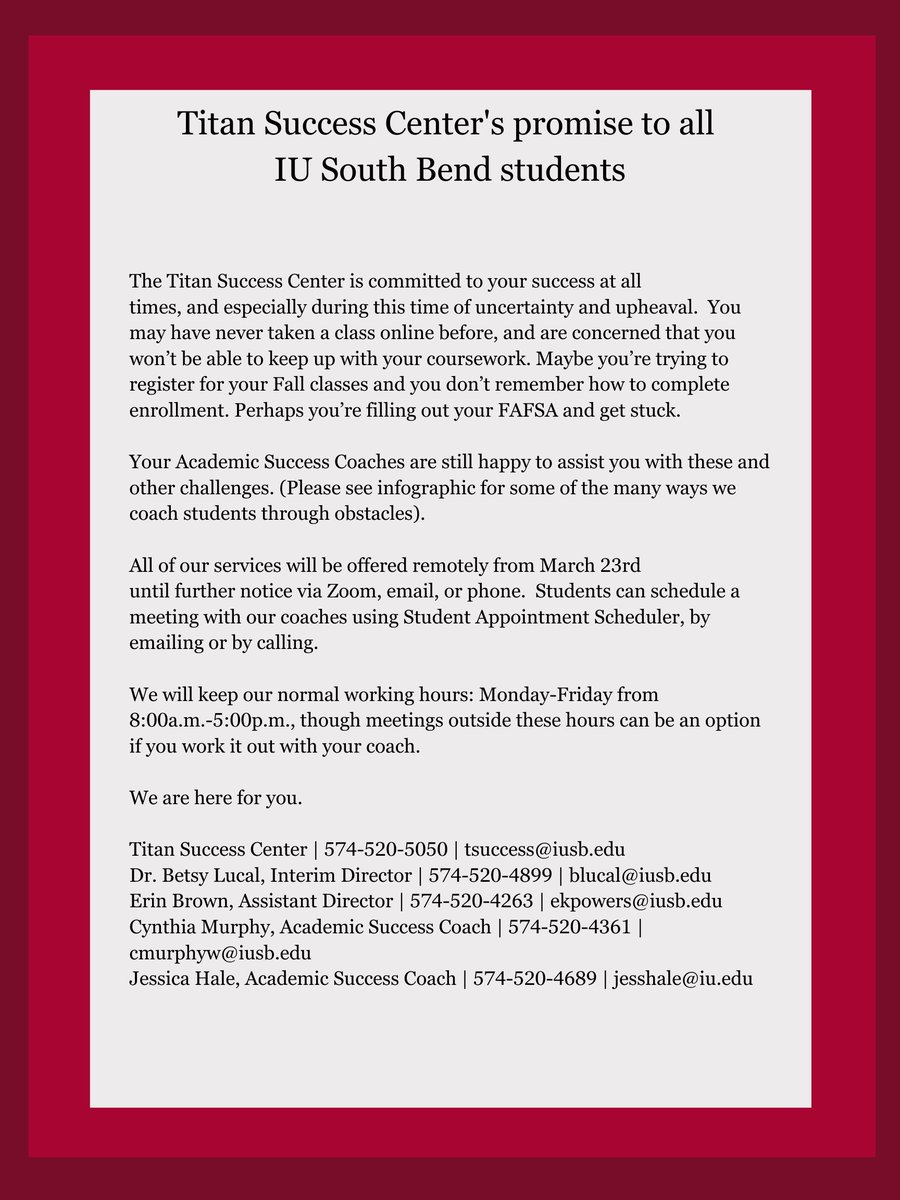 Titan Success Center's promise to all IU South Bend students

The Titan Success Center is committed to your success at all times, and especially during this time of uncertainty and upheaval. You may have never taken a class online before, and are concerned that you won't be able to keep up with your coursework. Maybe you're trying to register for your Fall classes and you don't remember how to complete enrollment. Perhaps you're filling out your FAFSA and get stuck.

Your Academic Success Coaches are still happy to assist you with these and other challenges. (Please see infographic for some of the many ways we coach students through obstacles).

All of our services will be offered remotely from March 23rd until further notice via Zoom, email, or phone. Students can schedule a meeting with our coaches using Student Appointment Scheduler, by emailing or by calling.

We will keep our normal working hours: Monday-Friday from 8:00a.m.-5:00p.m., though meetings outside these hours can be an option if you work it out with your coach.

We are here for you.

Titan Success Center | 574-520-5050 | tsuccess@iusb.edu
Dr. Betsy Lucal, Interim Director | 574-520-4899 | blucal@iusb.edu
Erin Brown, Assistant Director | 574-520-4263 | ekpowers@iusb.edu
Cynthia Murphy, Academic Success Coach | 574-520-4361 | cmurphyw@iusb.edu
Jessica Hale, Academic Success Coach | 574-520-4689 | jesshale@iu.edu